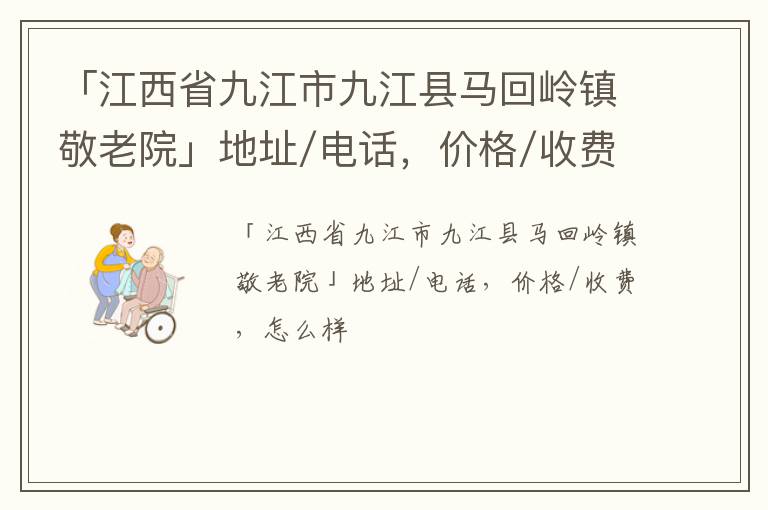 「江西省九江市九江县马回岭镇敬老院」地址/电话，价格/收费

「江西省九江市九江县马回岭镇敬老院」地址/电话，价格/收费，怎么样